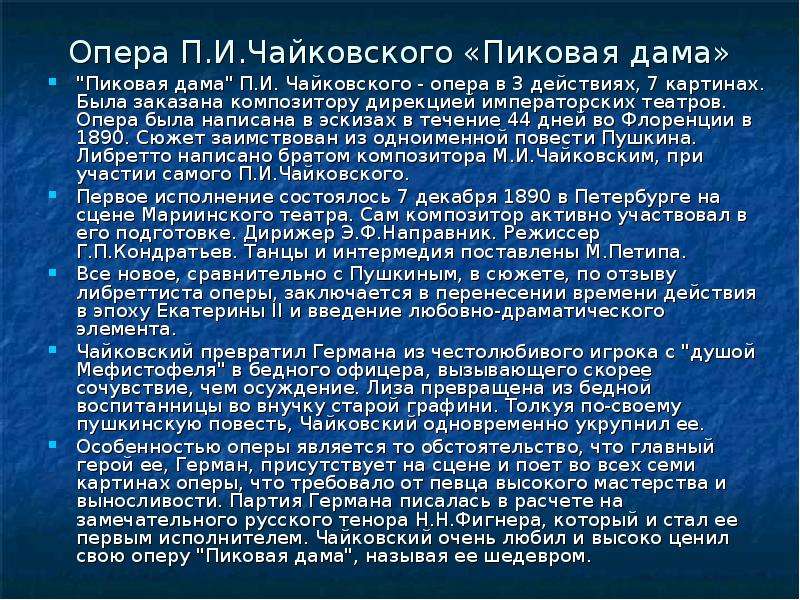 Опера П.И.Чайковского «Пиковая дама»

"Пиковая дама" П.И. Чайковского - опера в 3 действиях, 7 картинах. Была заказана композитору дирекцией императорских театров. Опера была написана в эскизах в течение 44 дней во Флоренции в 1890. Сюжет заимствован из одноименной повести Пушкина. Либретто написано братом композитора М.И.Чайковским, при участии самого П.И.Чайковского.

Первое исполнение состоялось 7 декабря 1890 в Петербурге на сцене Мариинского театра. Сам композитор активно участвовал в его подготовке. Дирижер Э.Ф.Направник. Режиссер Г.П.Кондратьев. Танцы и интермедия поставлены М.Петипа.

Все новое, сравнительно с Пушкиным, в сюжете, по отзыву либреттиста оперы, заключается в перенесении времени действия в эпоху Екатерины II и введение любовно-драматического элемента.

Чайковский превратил Германа из честолюбивого игрока с "душой Мефистофеля" в бедного офицера, вызывающего скорее сочувствие, чем осуждение. Лиза превращена из бедной воспитанницы во внучку старой графини. Толкуя по-своему пушкинскую повесть, Чайковский одновременно укрупнил ее.

Особенностью оперы является то обстоятельство, что главный герой ее, Герман, присутствует на сцене и поет во всех семи картинах оперы, что требовало от певца высокого мастерства и выносливости. Партия Германа писалась в расчете на замечательного русского тенора Н.Н.Фигнера, который и стал ее первым исполнителем. Чайковский очень любил и высоко ценил свою оперу "Пиковая дама", называя ее шедевром.